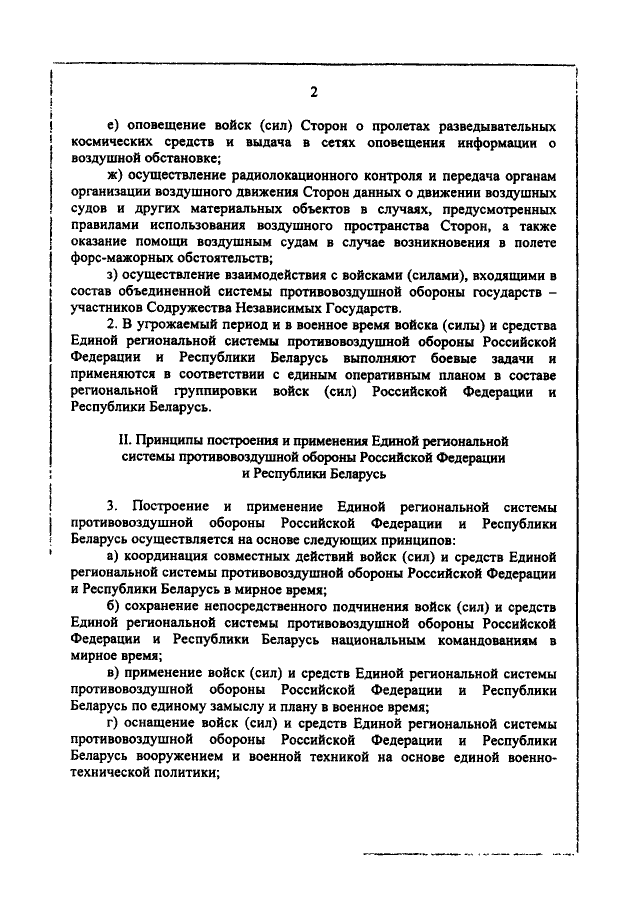 2

е) оповещение войск (сил) Сторон о пролетах разведывательных космических средств и выдача в сетях оповещения информации о воздушной обстановке;

ж) осуществление радиолокационного контроля и передача органам организации воздушного движения Сторон данных о движении воздушных судов и других материальных объектов в случаях, предусмотренных правилами использования воздушного пространства Сторон, а также оказание помощи воздушным судам в случае возникновения в полете форс-мажорных обстоятельств;

з) осуществление взаимодействия с войсками (силами), входящими в состав объединенной системы противовоздушной обороны государств – участников Содружества Независимых Государств.

2. В угрожаемый период и в военное время войска (силы) и средства Единой региональной системы противовоздушной обороны Российской Федерации и Республики Беларусь выполняют боевые задачи и применяются в соответствии с единым оперативным планом в составе региональной группировки войск (сил) Российской Федерации и Республики Беларусь.

II. Принципы построения и применения Единой региональной системы противовоздушной обороны Российской Федерации и Республики Беларусь

3. Построение и применение Единой региональной системы противовоздушной обороны Российской Федерации и Республики Беларусь осуществляется на основе следующих принципов:

а) координация совместных действий войск (сил) и средств Единой региональной системы противовоздушной обороны Российской Федерации и Республики Беларусь в мирное время;

б) сохранение непосредственного подчинения войск (сил) и средств Единой региональной системы противовоздушной обороны Российской Федерации и Республики Беларусь национальным командованиям в мирное время;

в) применение войск (сил) и средств Единой региональной системы противовоздушной обороны Российской Федерации и Республики Беларусь по единому замыслу и плану в военное время;

г) оснащение войск (сил) и средств Единой региональной системы противовоздушной обороны Российской Федерации и Республики Беларусь вооружением и военной техникой на основе единой военно-технической политики;